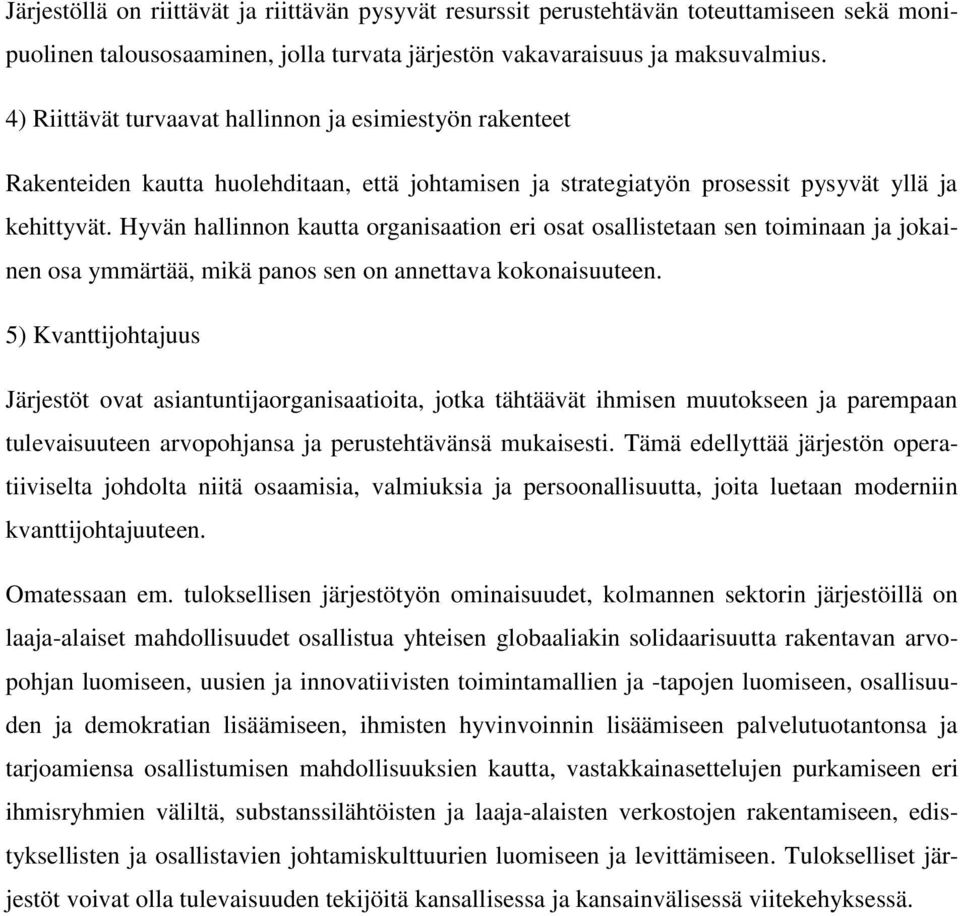 Järjestöllä on riittävät ja riittävän pysyvät resurssit perustehtävän toteuttamiseen sekä monipuolinen talousosaaminen, jolla turvata järjestön vakavaraisuus ja maksuvalmius.

4) Riittävät turvaavat hallinnon ja esimiestyön rakenteet

Rakenteiden kautta huolehditaan, että johtamisen ja strategiatyön prosessit pysyvät yllä ja kehittyvät. Hyvän hallinnon kautta organisaation eri osat osallistetaan sen toiminaan ja jokainen osa ymmärtää, mikä panos sen on annettava kokonaisuuteen.

5) Kvanttijohtajuus

Järjestöt ovat asiantuntijaorganisaatioita, jotka tähtäävät ihmisen muutokseen ja parempaan tulevaisuuteen arvopohjansa ja perustehtävänsä mukaisesti. Tämä edellyttää järjestön operatiiviselta johdolta niitä osaamisia, valmiuksia ja persoonallisuutta, joita luetaan moderniin kvanttijohtajuuteen.

Omatessaan em. tuloksellisen järjestötyön ominaisuudet, kolmannen sektorin järjestöillä on laaja-alaiset mahdollisuudet osallistua yhteisen globaaliakin solidaarisuutta rakentavan arvopohjan luomiseen, uusien ja innovatiivisten toimintamallien ja -tapojen luomiseen, osallisuuden ja demokratian lisäämiseen, ihmisten hyvinvoinnin lisäämiseen palvelutuotantonsa ja tarjoamiensa osallistumisen mahdollisuuksien kautta, vastakkainasettelujen purkamiseen eri ihmisryhmien väliltä, substanssilähtöisten ja laaja-alaisten verkostojen rakentamiseen, edistyksellisten ja osallistavien johtamiskulttuurien luomiseen ja levittämiseen. Tulokselliset järjestöt voivat olla tulevaisuuden tekijöitä kansallisessa ja kansainvälisessä viitekehyksessä.